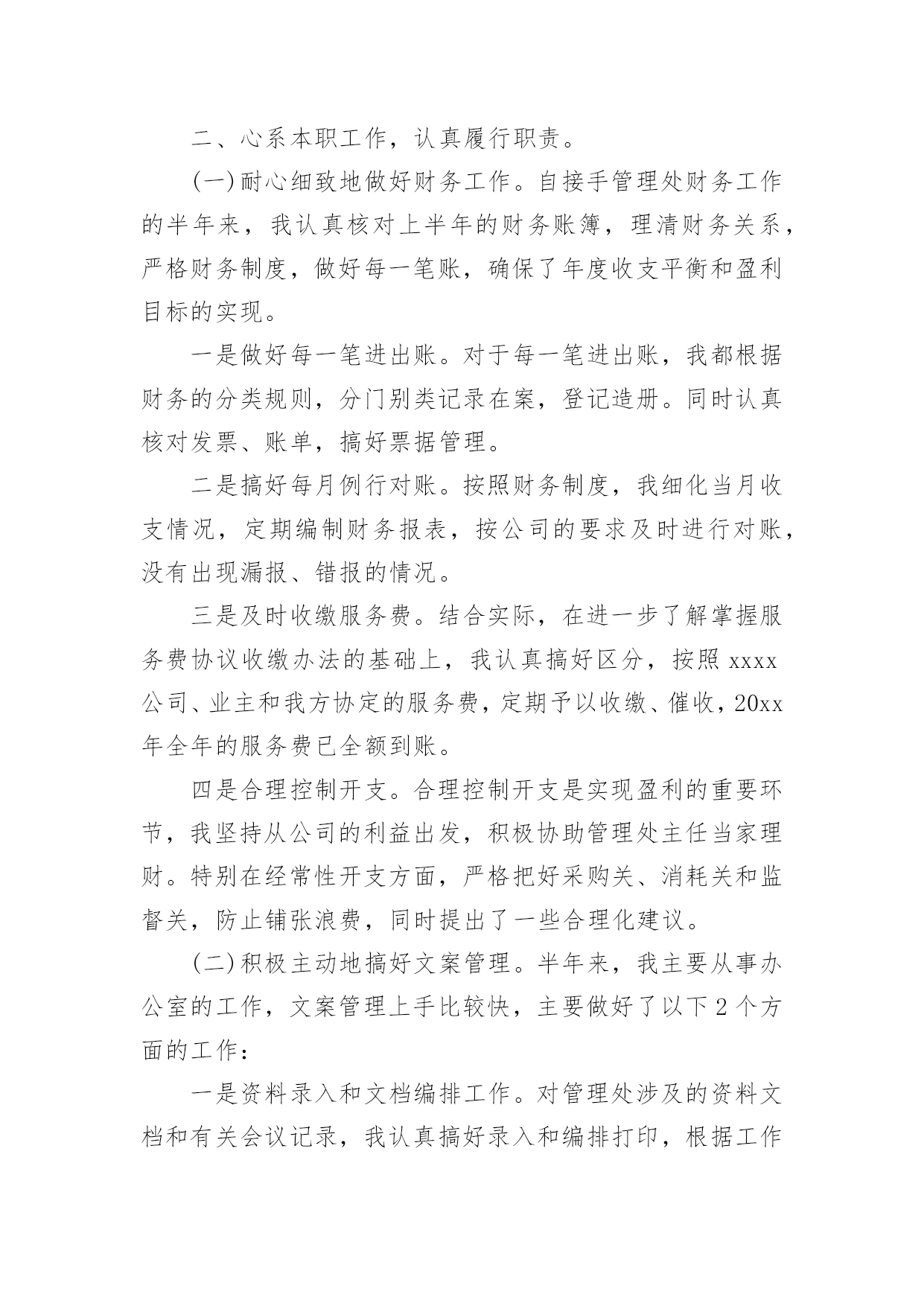 二、心系本职工作，认真履行职责。

(一)耐心细致地做好财务工作。自接手管理处财务工作的半年来，我认真核对上半年的财务账簿，理清财务关系，严格财务制度，做好每一笔账，确保了年度收支平衡和盈利目标的实现。

一是做好每一笔进出账。对于每一笔进出账，我都根据财务的分类规则，分门别类记录在案，登记造册。同时认真核对发票、账单，搞好票据管理。

二是搞好每月例行对账。按照财务制度，我细化当月收支情况，定期编制财务报表，按公司的要求及时进行对账，没有出现漏报、错报的情况。

三是及时收缴服务费。结合实际，在进一步了解掌握服务费协议收缴办法的基础上，我认真搞好区分，按照 xxxx 公司、业主和我方协定的服务费，定期予以收缴、催收，20xx 年全年的服务费已全额到账。

四是合理控制开支。合理控制开支是实现盈利的重要环节，我坚持从公司的利益出发，积极协助管理处主任当家理财。特别在经常性开支方面，严格把好采购关、消耗关和监督关，防止铺张浪费，同时提出了一些合理化建议。

(二)积极主动地搞好文案管理。半年来，我主要从事办公室的工作，文案管理上手比较快，主要做好了以下 2 个方面的工作：

一是资料录入和文档编排工作。对管理处涉及的资料文档和有关会议记录，我认真搞好录入和编排打印，根据工作